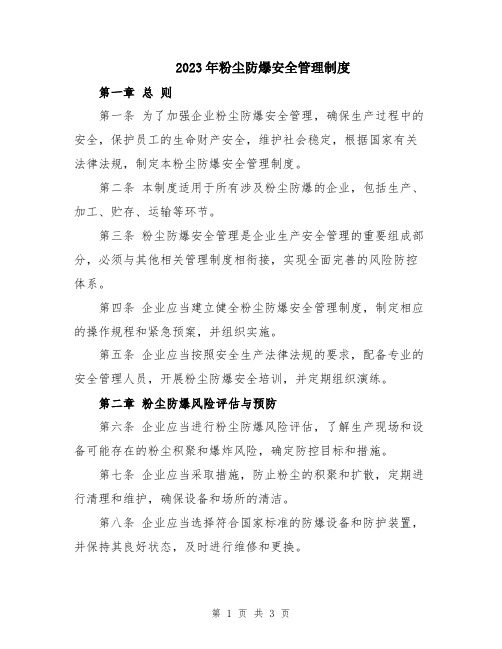 2023年粉尘防爆安全管理制度

第一章 总 则

第一条 为了加强企业粉尘防爆安全管理，确保生产过程中的安全，保护员工的生命财产安全，维护社会稳定，根据国家有关法律法规，制定本粉尘防爆安全管理制度。

第二条 本制度适用于所有涉及粉尘防爆的企业，包括生产、加工、贮存、运输等环节。

第三条 粉尘防爆安全管理是企业生产安全管理的重要组成部分，必须与其他相关管理制度相衔接，实现全面完善的风险防控体系。

第四条 企业应当建立健全粉尘防爆安全管理制度，制定相应的操作规程和紧急预案，并组织实施。

第五条 企业应当按照安全生产法律法规的要求，配备专业的安全管理人员，开展粉尘防爆安全培训，并定期组织演练。

第二章 粉尘防爆风险评估与预防

第六条 企业应当进行粉尘防爆风险评估，了解生产现场和设备可能存在的粉尘积聚和爆炸风险，确定防控目标和措施。

第七条 企业应当采取措施，防止粉尘的积聚和扩散，定期进行清理和维护，确保设备和场所的清洁。

第八条 企业应当选择符合国家标准的防爆设备和防护装置，并保持其良好状态，及时进行维修和更换。

第 1 页 共 3 页